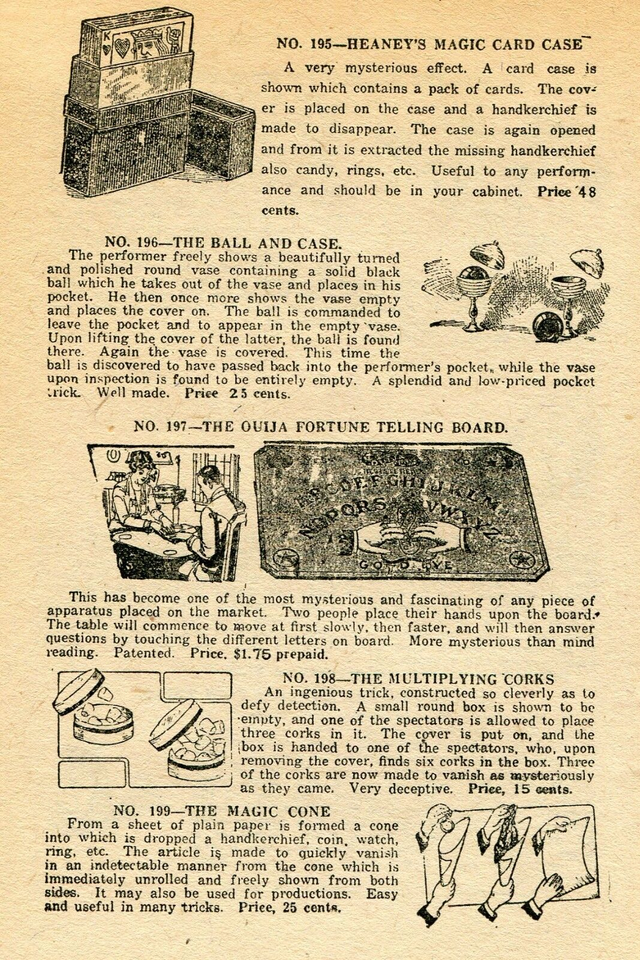 NO. 195—HEANEY'S MAGIC CARD CASE

A very mysterious effect. A card case is shown which contains a pack of cards. The cover is placed on the case and a handkerchief is made to disappear. The case is again opened and from it is extracted the missing handkerchief also candy, rings, etc. Useful to any performance and should be in your cabinet. Price 48 cents.

NO. 196—THE BALL AND CASE.

The performer freely shows a beautifully turned and polished round vase containing a solid black ball which he takes out of the vase and places in his pocket. He then once more shows the vase empty and places the cover on. The ball is commanded to leave the pocket and to appear in the empty vase. Upon lifting the cover of the latter, the ball is found there. Again the vase is covered. This time the ball is discovered to have passed back into the performer's pocket, while the vase upon inspection is found to be entirely empty. A splendid and low-priced pocket trick. Well made. Price 25 cents.

NO. 197—THE OUIJA FORTUNE TELLING BOARD.

ABCDEFGHIJKLM NOPQRSTUVWXYZ GOOD BYE

This has become one of the most mysterious and fascinating of any piece of apparatus placed on the market. Two people place their hands upon the board. The table will commence to move at first slowly, then faster, and will then answer questions by touching the different letters on board. More mysterious than mind reading. Patented. Price, $1.75 prepaid.

NO. 198—THE MULTIPLYING CORKS

An ingenious trick, constructed so cleverly as to defy detection. A small round box is shown to be empty, and one of the spectators is allowed to place three corks in it. The cover is put on, and the box is handed to one of the spectators, who, upon removing the cover, finds six corks in the box. Three of the corks are now made to vanish as mysteriously as they came. Very deceptive. Price, 15 cents.

NO. 199—THE MAGIC CONE

From a sheet of plain paper is formed a cone into which is dropped a handkerchief, coin, watch, ring, etc. The article is made to quickly vanish in an indetectable manner from the cone which is immediately unrolled and freely shown from both sides. It may also be used for productions. Easy and useful in many tricks. Price, 25 cents.